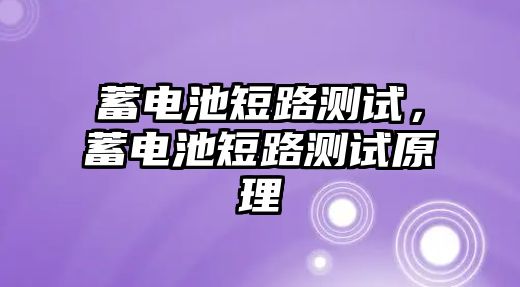 蓄电池短路测试，蓄电池短路测试原理